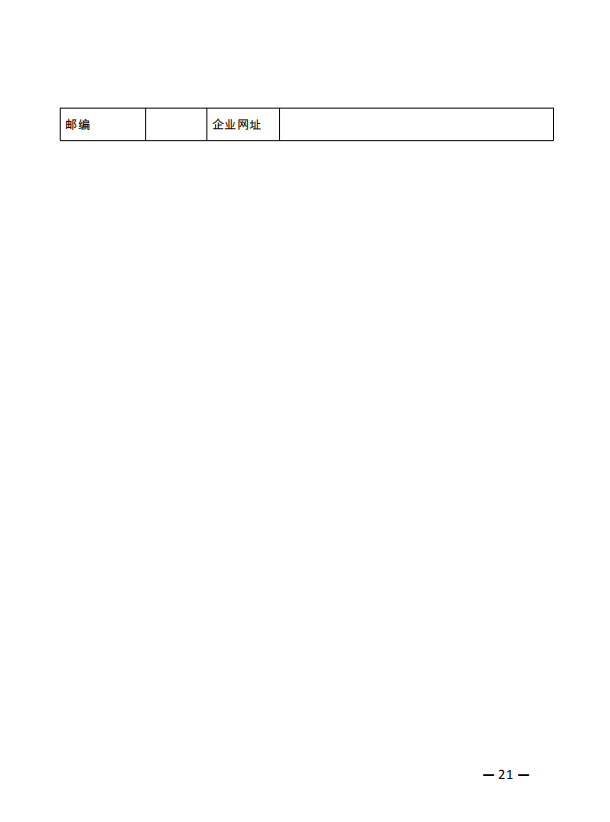 | 邮编 |  | 企业网址 |  |
|---|---|---|---|

— 21 —